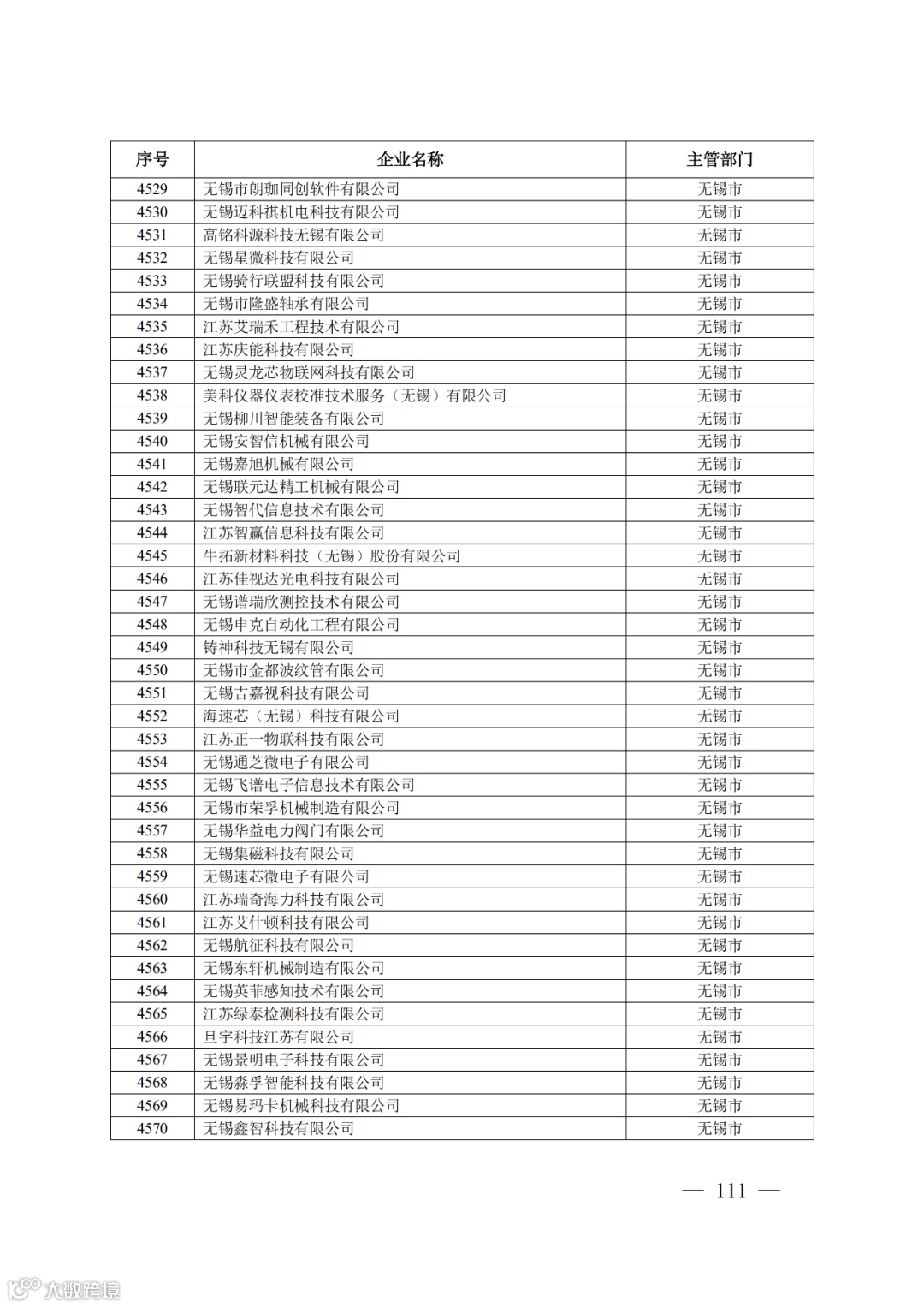 | 序号 | 企业名称 | 主管部门 |
|---|---|---|
| 4529 | 无锡市朗珈同创软件有限公司 | 无锡市 |
| 4530 | 无锡迈科祺机电科技有限公司 | 无锡市 |
| 4531 | 高铭科源科技无锡有限公司 | 无锡市 |
| 4532 | 无锡星微科技有限公司 | 无锡市 |
| 4533 | 无锡骑行联盟科技有限公司 | 无锡市 |
| 4534 | 无锡市隆盛轴承有限公司 | 无锡市 |
| 4535 | 江苏艾瑞禾工程技术有限公司 | 无锡市 |
| 4536 | 江苏庆能科技有限公司 | 无锡市 |
| 4537 | 无锡灵龙芯物联网科技有限公司 | 无锡市 |
| 4538 | 美科仪器仪表校准技术服务（无锡）有限公司 | 无锡市 |
| 4539 | 无锡柳川智能装备有限公司 | 无锡市 |
| 4540 | 无锡安智信机械有限公司 | 无锡市 |
| 4541 | 无锡嘉旭机械有限公司 | 无锡市 |
| 4542 | 无锡联元达精工机械有限公司 | 无锡市 |
| 4543 | 无锡智代信息技术有限公司 | 无锡市 |
| 4544 | 江苏智赢信息科技有限公司 | 无锡市 |
| 4545 | 牛拓新材料科技（无锡）股份有限公司 | 无锡市 |
| 4546 | 江苏佳视达光电科技有限公司 | 无锡市 |
| 4547 | 无锡谱瑞欣测控技术有限公司 | 无锡市 |
| 4548 | 无锡申克自动化工程有限公司 | 无锡市 |
| 4549 | 铸神科技无锡有限公司 | 无锡市 |
| 4550 | 无锡市金都波纹管有限公司 | 无锡市 |
| 4551 | 无锡吉嘉视科技有限公司 | 无锡市 |
| 4552 | 海速芯（无锡）科技有限公司 | 无锡市 |
| 4553 | 江苏正一物联科技有限公司 | 无锡市 |
| 4554 | 无锡通芝微电子有限公司 | 无锡市 |
| 4555 | 无锡飞谱电子信息技术有限公司 | 无锡市 |
| 4556 | 无锡市荣孚机械制造有限公司 | 无锡市 |
| 4557 | 无锡华益电力阀门有限公司 | 无锡市 |
| 4558 | 无锡集磁科技有限公司 | 无锡市 |
| 4559 | 无锡速芯微电子有限公司 | 无锡市 |
| 4560 | 江苏瑞奇海力科技有限公司 | 无锡市 |
| 4561 | 江苏艾什顿科技有限公司 | 无锡市 |
| 4562 | 无锡航征科技有限公司 | 无锡市 |
| 4563 | 无锡东轩机械制造有限公司 | 无锡市 |
| 4564 | 无锡英菲感知技术有限公司 | 无锡市 |
| 4565 | 江苏绿泰检测科技有限公司 | 无锡市 |
| 4566 | 旦宇科技江苏有限公司 | 无锡市 |
| 4567 | 无锡景明电子科技有限公司 | 无锡市 |
| 4568 | 无锡淼孚智能科技有限公司 | 无锡市 |
| 4569 | 无锡易玛卡机械科技有限公司 | 无锡市 |
| 4570 | 无锡鑫智科技有限公司 | 无锡市 |

— 111 —

大数跨境